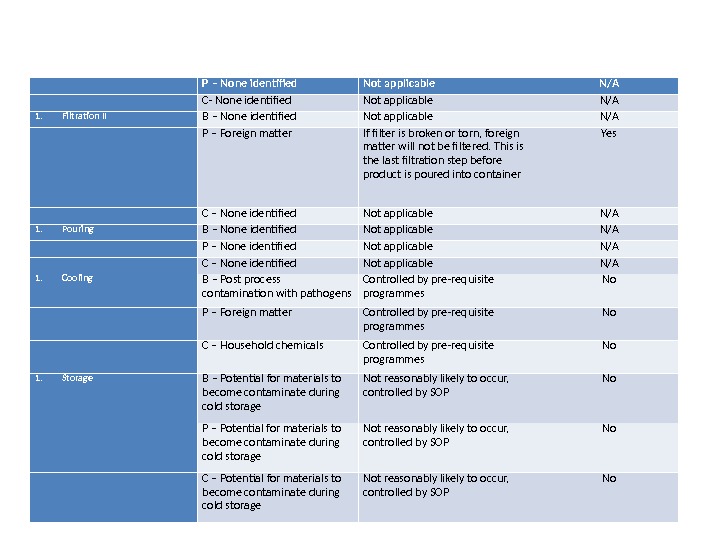 |  | P – None identified | Not applicable | N/A |
|---|---|---|---|
|  | C- None identified | Not applicable | N/A |
| 1. Filtration II | B – None identified | Not applicable | N/A |
|  | P – Foreign matter | If filter is broken or torn, foreign matter will not be filtered. This is the last filtration step before product is poured into container | Yes |
|  | C – None identified | Not applicable | N/A |
| 1. Pouring | B – None identified | Not applicable | N/A |
|  | P – None identified | Not applicable | N/A |
|  | C – None identified | Not applicable | N/A |
| 1. Cooling | B – Post process contamination with pathogens | Controlled by pre-requisite programmes | No |
|  | P – Foreign matter | Controlled by pre-requisite programmes | No |
|  | C – Household chemicals | Controlled by pre-requisite programmes | No |
| 1. Storage | B – Potential for materials to become contaminate during cold storage | Not reasonably likely to occur, controlled by SOP | No |
|  | P – Potential for materials to become contaminate during cold storage | Not reasonably likely to occur, controlled by SOP | No |
|  | C – Potential for materials to become contaminate during cold storage | Not reasonably likely to occur, controlled by SOP | No |